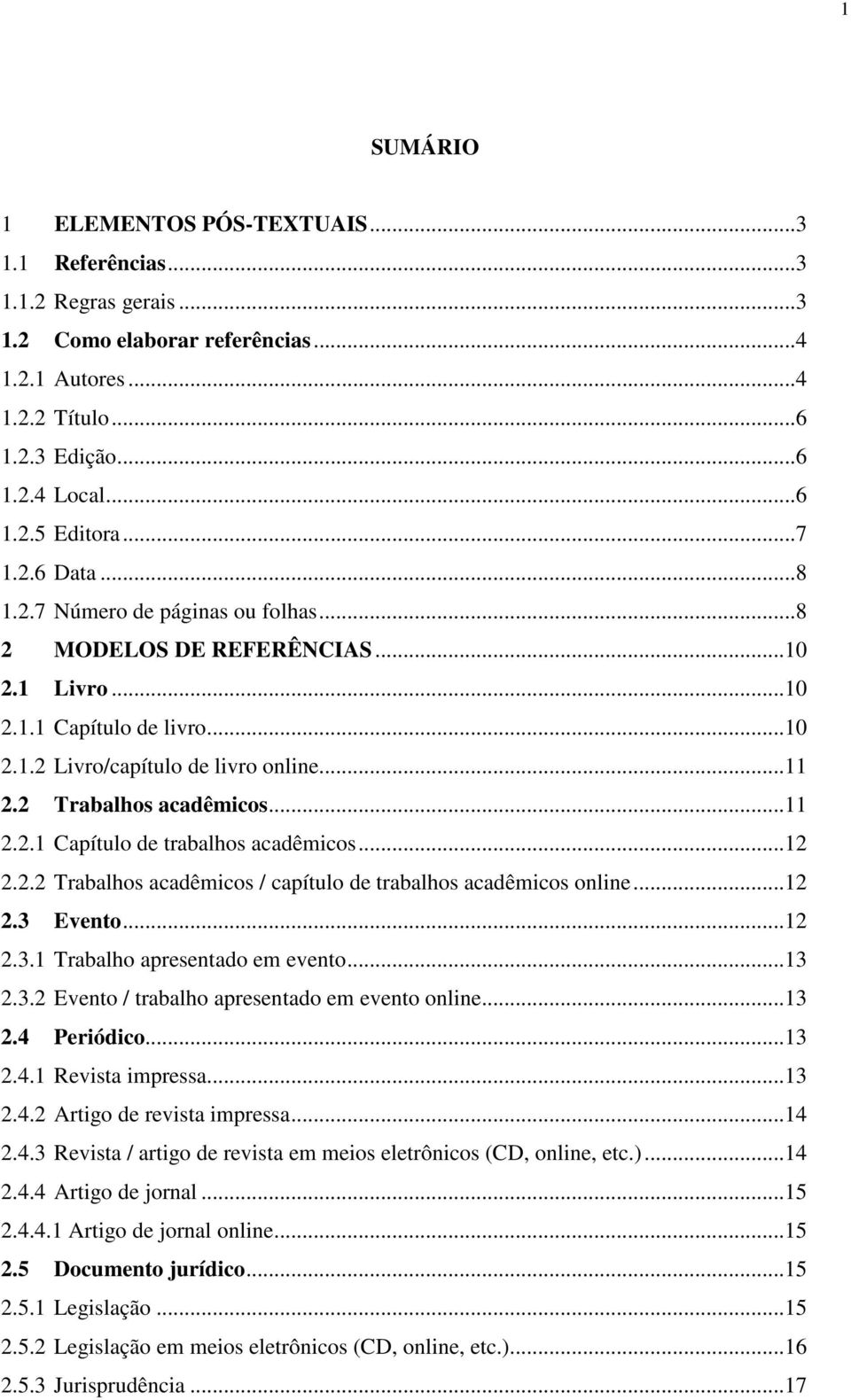 1

SUMÁRIO

1 ELEMENTOS PÓS-TEXTUAIS...3
1.1 Referências...3
1.1.2 Regras gerais...3
1.2 Como elaborar referências...4
1.2.1 Autores...4
1.2.2 Título...6
1.2.3 Edição...6
1.2.4 Local...6
1.2.5 Editora...7
1.2.6 Data...8
1.2.7 Número de páginas ou folhas...8
2 MODELOS DE REFERÊNCIAS...10
2.1 Livro...10
2.1.1 Capítulo de livro...10
2.1.2 Livro/capítulo de livro online...11
2.2 Trabalhos acadêmicos...11
2.2.1 Capítulo de trabalhos acadêmicos...12
2.2.2 Trabalhos acadêmicos / capítulo de trabalhos acadêmicos online...12
2.3 Evento...12
2.3.1 Trabalho apresentado em evento...13
2.3.2 Evento / trabalho apresentado em evento online...13
2.4 Periódico...13
2.4.1 Revista impressa...13
2.4.2 Artigo de revista impressa...14
2.4.3 Revista / artigo de revista em meios eletrônicos (CD, online, etc.)...14
2.4.4 Artigo de jornal...15
2.4.4.1 Artigo de jornal online...15
2.5 Documento jurídico...15
2.5.1 Legislação...15
2.5.2 Legislação em meios eletrônicos (CD, online, etc.)...16
2.5.3 Jurisprudência...17